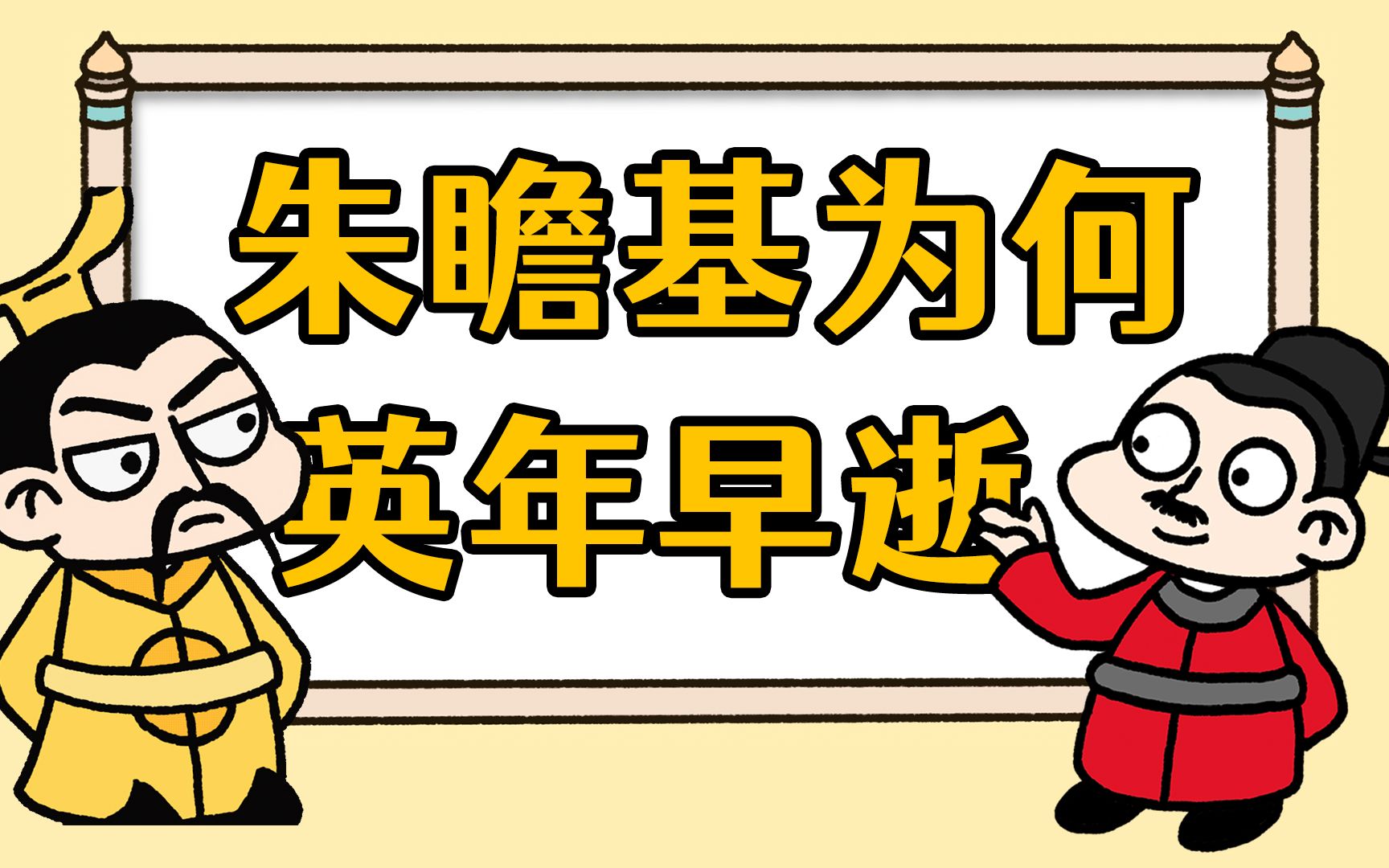 朱瞻基为何
英年早逝